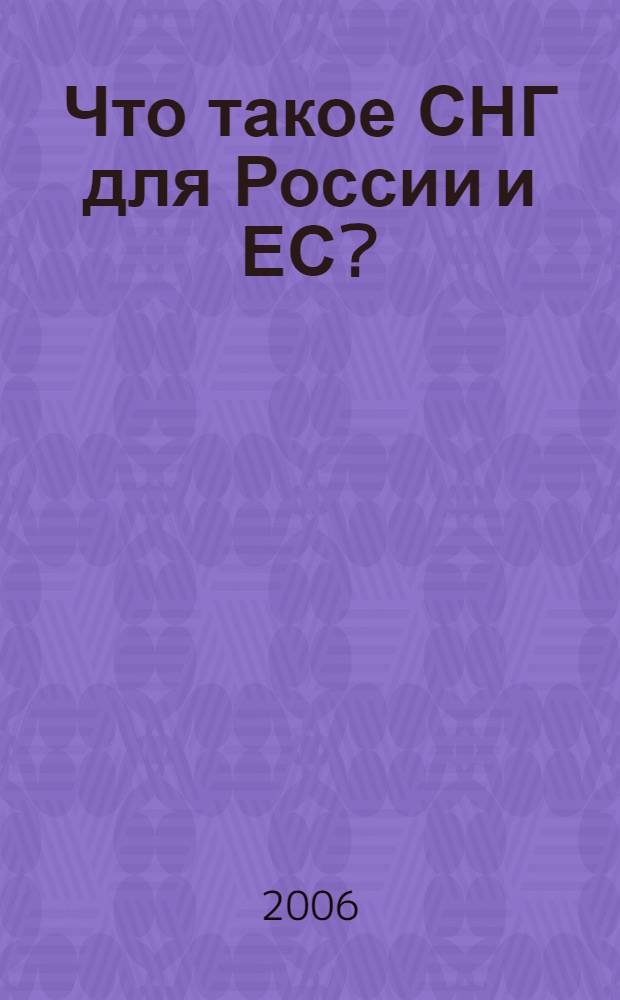 Что такое СНГ для России и ЕС?

2006